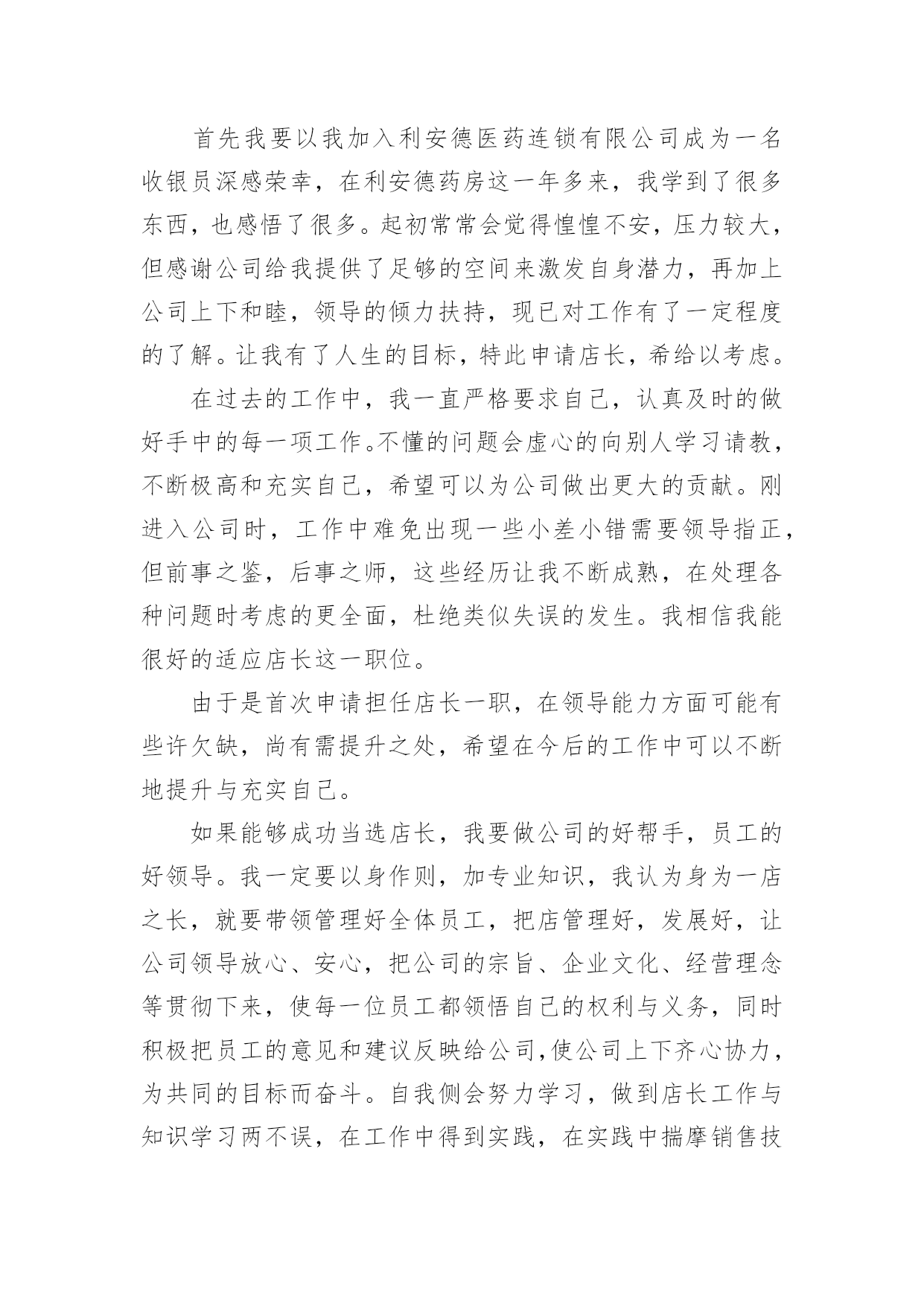 首先我要以我加入利安德医药连锁有限公司成为一名收银员深感荣幸，在利安德药房这一年多来，我学到了很多东西，也感悟了很多。起初常常会觉得惶惶不安，压力较大，但感谢公司给我提供了足够的空间来激发自身潜力，再加上公司上下和睦，领导的倾力扶持，现已对工作有了一定程度的了解。让我有了人生的目标，特此申请店长，希给以考虑。

在过去的工作中，我一直严格要求自己，认真及时的做好手中的每一项工作。不懂的问题会虚心的向别人学习请教，不断极高和充实自己，希望可以为公司做出更大的贡献。刚进入公司时，工作中难免出现一些小差小错需要领导指正，但前事之鉴，后事之师，这些经历让我不断成熟，在处理各种问题时考虑的更全面，杜绝类似失误的发生。我相信我能很好的适应店长这一职位。

由于是首次申请担任店长一职，在领导能力方面可能有些许欠缺，尚有需提升之处，希望在今后的工作中可以不断地提升与充实自己。

如果能够成功当选店长，我要做公司的好帮手，员工的好领导。我一定要以身作则，加专业知识，我认为身为一店之长，就要带领管理好全体员工，把店管理好，发展好，让公司领导放心、安心，把公司的宗旨、企业文化、经营理念等贯彻下来，使每一位员工都领悟自己的权利与义务，同时积极把员工的意见和建议反映给公司,使公司上下齐心协力，为共同的目标而奋斗。自我侧会努力学习，做到店长工作与知识学习两不误，在工作中得到实践，在实践中揣摩销售技